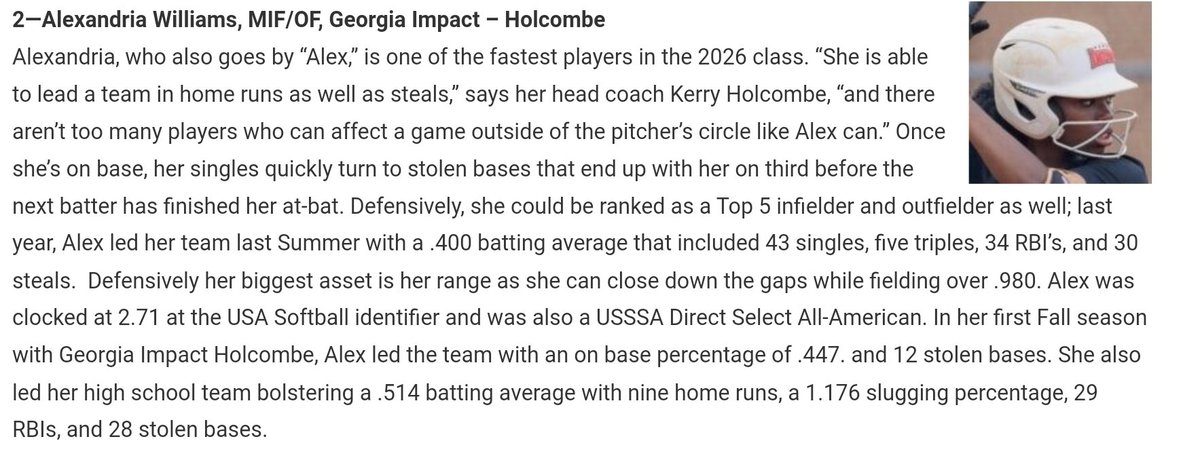 2—Alexandria Williams, MIF/OF, Georgia Impact – Holcombe

Alexandria, who also goes by "Alex," is one of the fastest players in the 2026 class. "She is able to lead a team in home runs as well as steals," says her head coach Kerry Holcombe, "and there aren't too many players who can affect a game outside of the pitcher's circle like Alex can." Once she's on base, her singles quickly turn to stolen bases that end up with her on third before the next batter has finished her at-bat. Defensively, she could be ranked as a Top 5 infielder and outfielder as well; last year, Alex led her team last Summer with a .400 batting average that included 43 singles, five triples, 34 RBI's, and 30 steals. Defensively her biggest asset is her range as she can close down the gaps while fielding over .980. Alex was clocked at 2.71 at the USA Softball identifier and was also a USSSA Direct Select All-American. In her first Fall season with Georgia Impact Holcombe, Alex led the team with an on base percentage of .447. and 12 stolen bases. She also led her high school team bolstering a .514 batting average with nine home runs, a 1.176 slugging percentage, 29 RBIs, and 28 stolen bases.